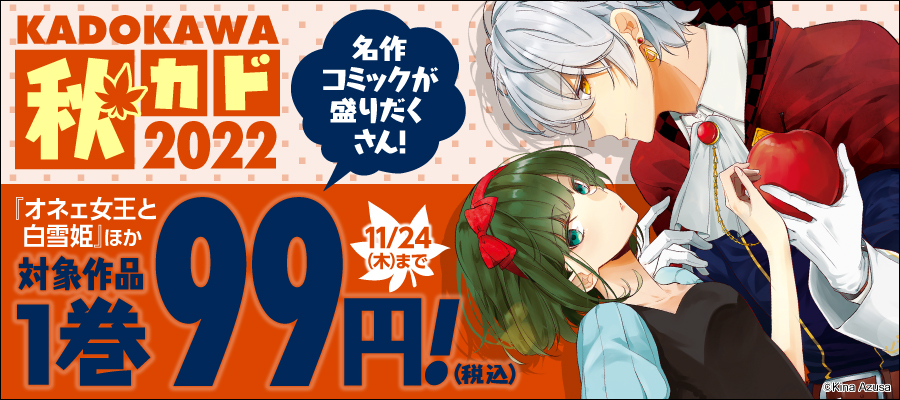 KADOKAWA
秋カド
2022

名作コミックが盛りだくさん!

『オネェ女王と白雪姫』ほか
対象作品
1巻99円!(税込)

11/24(木)まで

©Kina Azusa